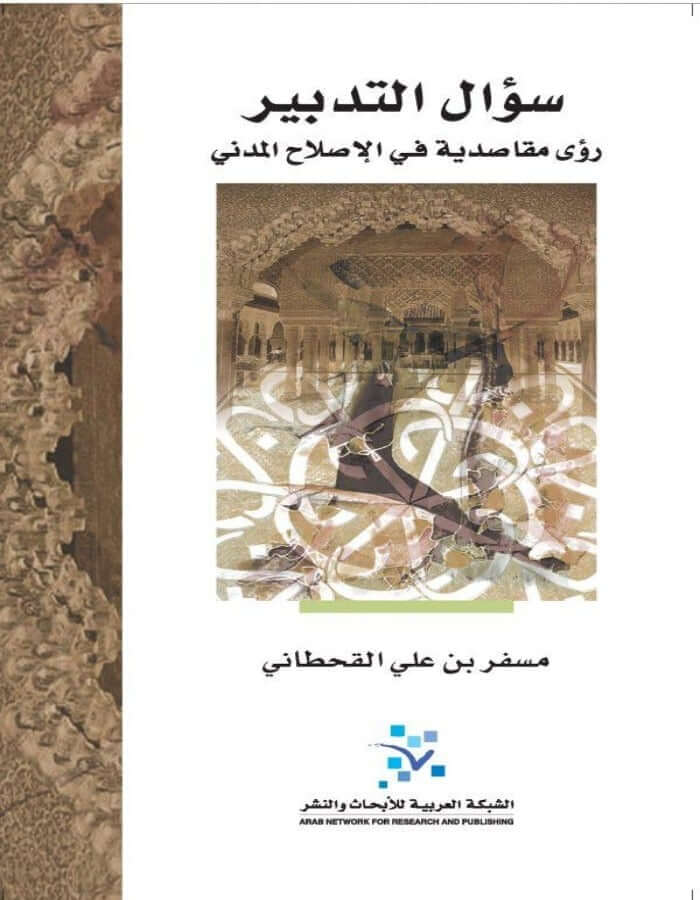 سؤال التدبير

رؤى مقاصدية في الإصلاح المدني

مسفر بن علي القحطاني

الشبكة العربية للأبحاث والنشر
ARAB NETWORK FOR RESEARCH AND PUBLISHING